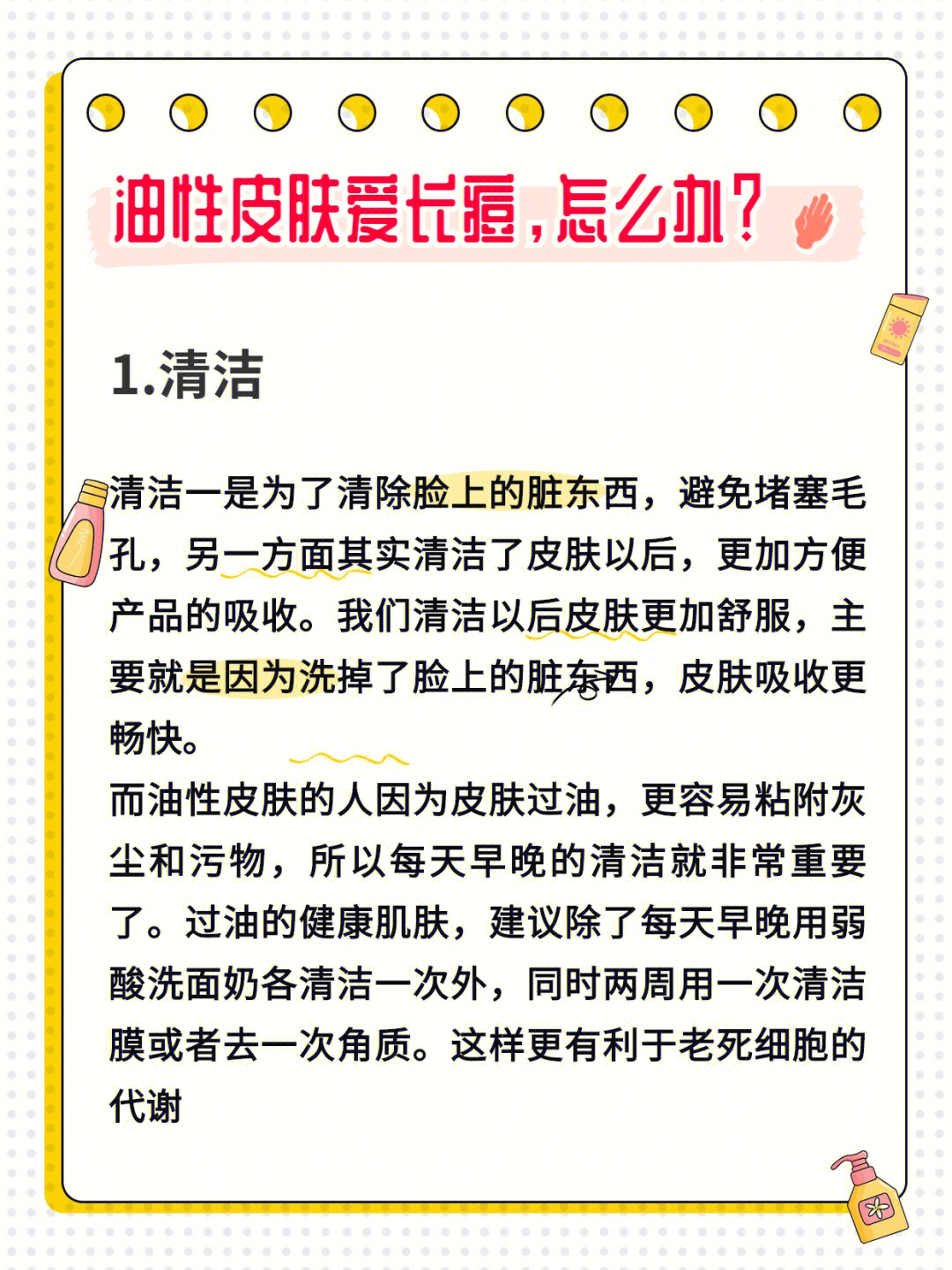 油性皮肤爱长痘，怎么办？

1.清洁

清洁一是为了清除脸上的脏东西，避免堵塞毛孔，另一方面其实清洁了皮肤以后，更加方便产品的吸收。我们清洁以后皮肤更加舒服，主要就是因为洗掉了脸上的脏东西，皮肤吸收更畅快。
而油性皮肤的人因为皮肤过油，更容易粘附灰尘和污物，所以每天早晚的清洁就非常重要了。过油的健康肌肤，建议除了每天早晚用弱酸洗面奶各清洁一次外，同时两周用一次清洁膜或者去一次角质。这样更有利于老死细胞的代谢